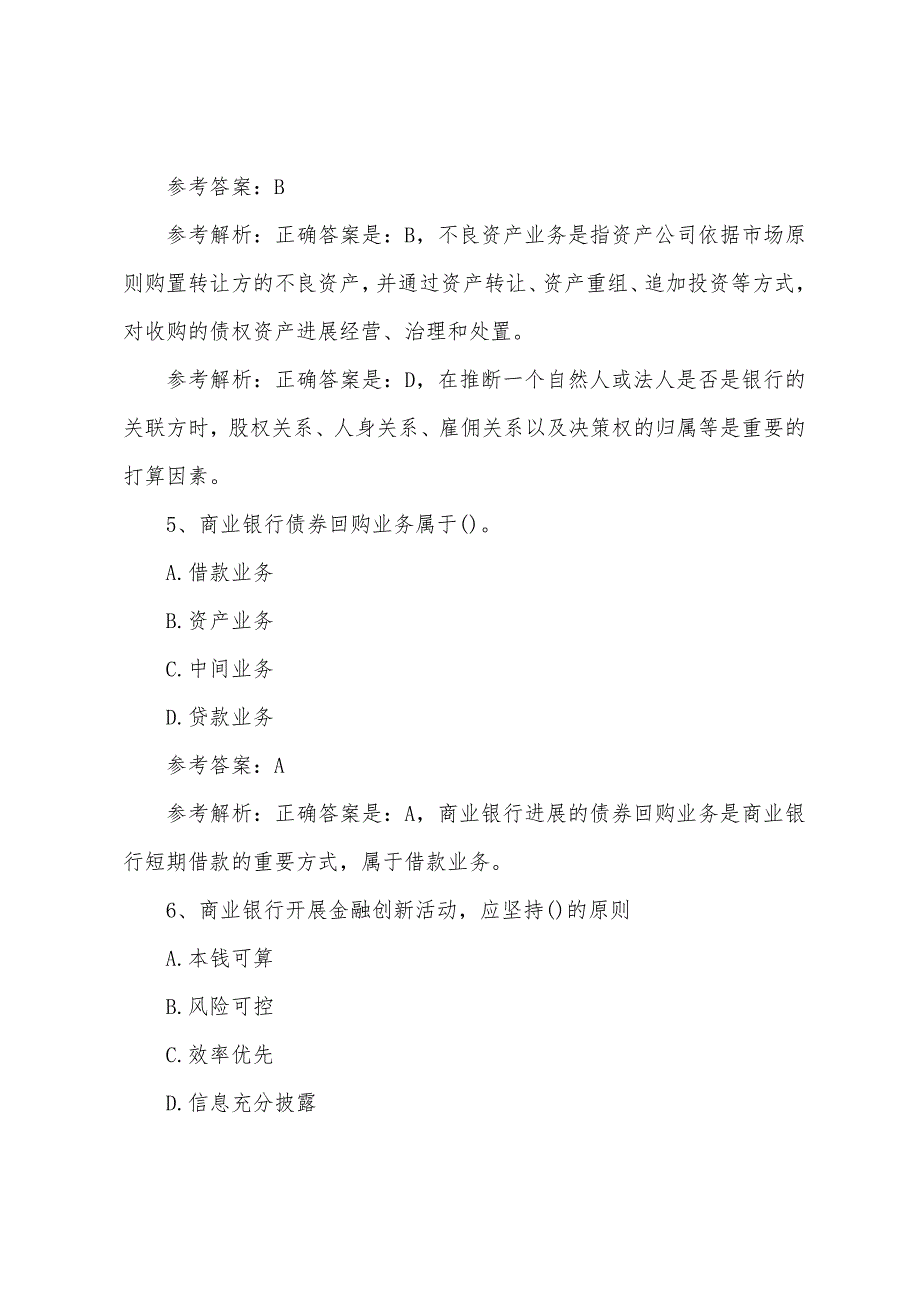 参考答案：B

参考解析：正确答案是：B，不良资产业务是指资产公司依据市场原则购置转让方的不良资产，并通过资产转让、资产重组、追加投资等方式，对收购的债权资产进展经营、治理和处置。

参考解析：正确答案是：D，在推断一个自然人或法人是否是银行的关联方时，股权关系、人身关系、雇佣关系以及决策权的归属等是重要的打算因素。

5、商业银行债券回购业务属于()。

A.借款业务

B.资产业务

C.中间业务

D.贷款业务

参考答案：A

参考解析：正确答案是：A，商业银行进展的债券回购业务是商业银行短期借款的重要方式，属于借款业务。

6、商业银行开展金融创新活动，应坚持()的原则

A.本钱可算

B.风险可控

C.效率优先

D.信息充分披露